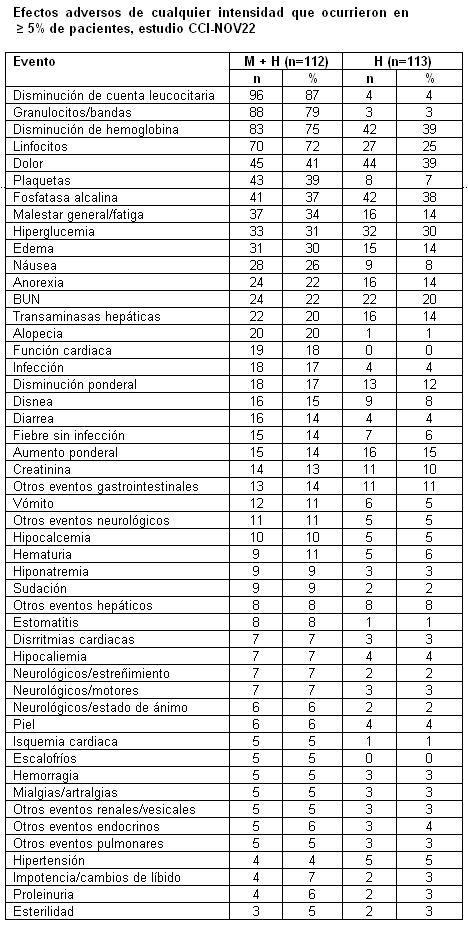 Efectos adversos de cualquier intensidad que ocurrieron en ≥ 5% de pacientes, estudio CCI-NOV22

| Evento | M + H (n=112) | | H (n=113) | |
|---|---|---|---|---|
| | n | % | n | % |
| Disminución de cuenta leucocitaria | 96 | 87 | 4 | 4 |
| Granulocitos/bandas | 88 | 79 | 3 | 3 |
| Disminución de hemoglobina | 83 | 75 | 42 | 39 |
| Linfocitos | 70 | 72 | 27 | 25 |
| Dolor | 45 | 41 | 44 | 39 |
| Plaquetas | 43 | 39 | 8 | 7 |
| Fosfatasa alcalina | 41 | 37 | 42 | 38 |
| Malestar general/fatiga | 37 | 34 | 16 | 14 |
| Hiperglucemia | 33 | 31 | 32 | 30 |
| Edema | 31 | 30 | 15 | 14 |
| Náusea | 28 | 26 | 9 | 8 |
| Anorexia | 24 | 22 | 16 | 14 |
| BUN | 24 | 22 | 22 | 20 |
| Transaminasas hepáticas | 22 | 20 | 16 | 14 |
| Alopecia | 20 | 20 | 1 | 1 |
| Función cardiaca | 19 | 18 | 0 | 0 |
| Infección | 18 | 17 | 4 | 4 |
| Disminución ponderal | 18 | 17 | 13 | 12 |
| Disnea | 16 | 15 | 9 | 8 |
| Diarrea | 16 | 14 | 4 | 4 |
| Fiebre sin infección | 15 | 14 | 7 | 6 |
| Aumento ponderal | 15 | 14 | 16 | 15 |
| Creatinina | 14 | 13 | 11 | 10 |
| Otros eventos gastrointestinales | 13 | 14 | 11 | 11 |
| Vómito | 12 | 11 | 6 | 5 |
| Otros eventos neurológicos | 11 | 11 | 5 | 5 |
| Hipocalcemia | 10 | 10 | 5 | 5 |
| Hematuria | 9 | 11 | 5 | 6 |
| Hiponatremia | 9 | 9 | 3 | 3 |
| Sudación | 9 | 9 | 2 | 2 |
| Otros eventos hepáticos | 8 | 8 | 8 | 8 |
| Estomatitis | 8 | 8 | 1 | 1 |
| Disrritmias cardiacas | 7 | 7 | 3 | 3 |
| Hipocaliemia | 7 | 7 | 4 | 4 |
| Neurológicos/estreñimiento | 7 | 7 | 2 | 2 |
| Neurológicos/motores | 7 | 7 | 3 | 3 |
| Neurológicos/estado de ánimo | 6 | 6 | 2 | 2 |
| Piel | 6 | 6 | 4 | 4 |
| Isquemia cardiaca | 5 | 5 | 1 | 1 |
| Escalofríos | 5 | 5 | 0 | 0 |
| Hemorragia | 5 | 5 | 3 | 3 |
| Mialgias/artralgias | 5 | 5 | 3 | 3 |
| Otros eventos renales/vesicales | 5 | 5 | 3 | 3 |
| Otros eventos endocrinos | 5 | 6 | 3 | 4 |
| Otros eventos pulmonares | 5 | 5 | 3 | 3 |
| Hipertensión | 4 | 4 | 5 | 5 |
| Impotencia/cambios de líbido | 4 | 7 | 2 | 3 |
| Proleinuria | 4 | 6 | 2 | 3 |
| Esterilidad | 3 | 5 | 2 | 3 |